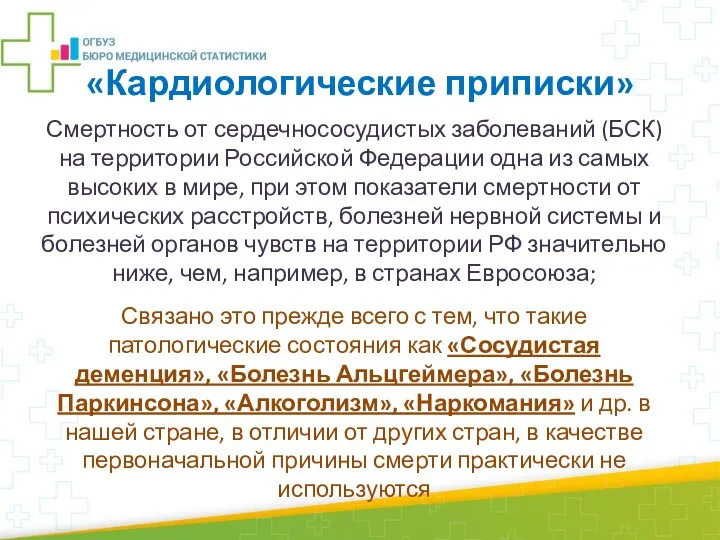 ОГБУЗ
БЮРО МЕДИЦИНСКОЙ СТАТИСТИКИ

«Кардиологические приписки»

Смертность от сердечнососудистых заболеваний (БСК) на территории Российской Федерации одна из самых высоких в мире, при этом показатели смертности от психических расстройств, болезней нервной системы и болезней органов чувств на территории РФ значительно ниже, чем, например, в странах Евросоюза;

Связано это прежде всего с тем, что такие патологические состояния как «Сосудистая деменция», «Болезнь Альцгеймера», «Болезнь Паркинсона», «Алкоголизм», «Наркомания» и др. в нашей стране, в отличии от других стран, в качестве первоначальной причины смерти практически не используются